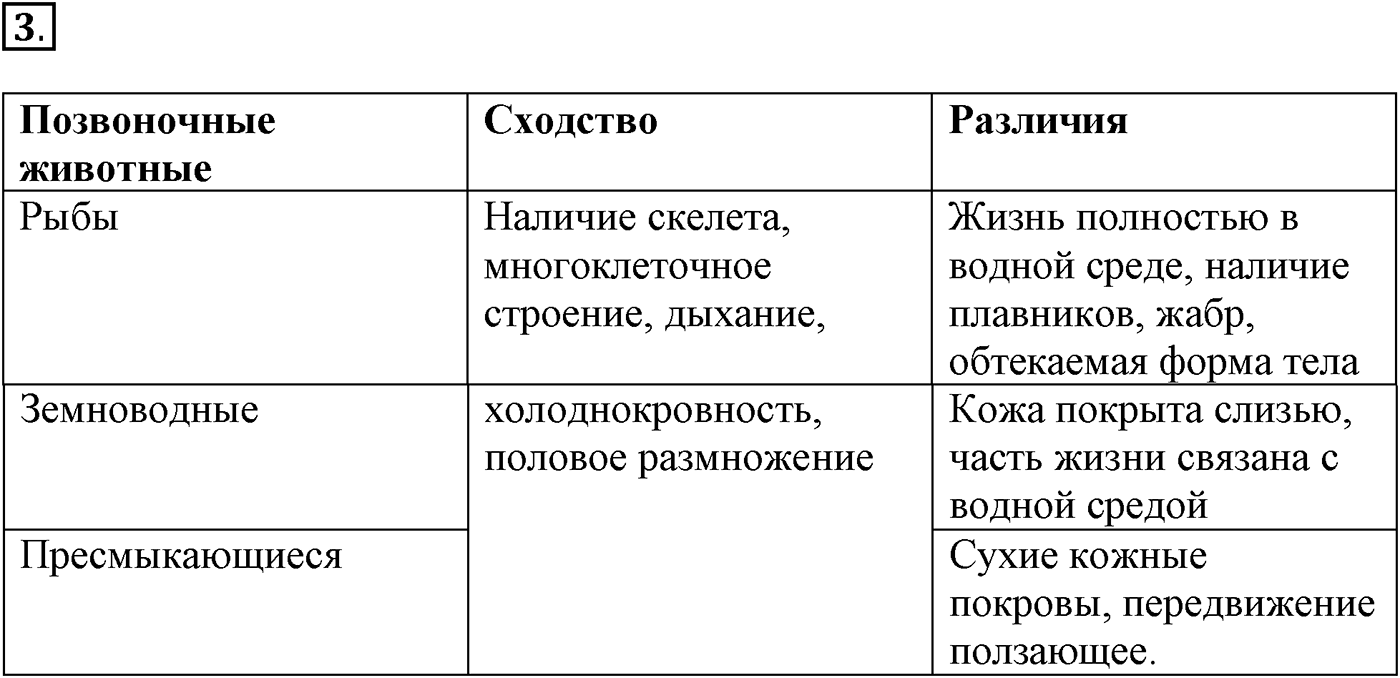 3.

| Позвоночные животные | Сходство | Различия |
|---|---|---|
| Рыбы | Наличие скелета, многоклеточное строение, дыхание, | Жизнь полностью в водной среде, наличие плавников, жабр, обтекаемая форма тела |
| Земноводные | холоднокровность, половое размножение | Кожа покрыта слизью, часть жизни связана с водной средой |
| Пресмыкающиеся | | Сухие кожные покровы, передвижение ползающее. |